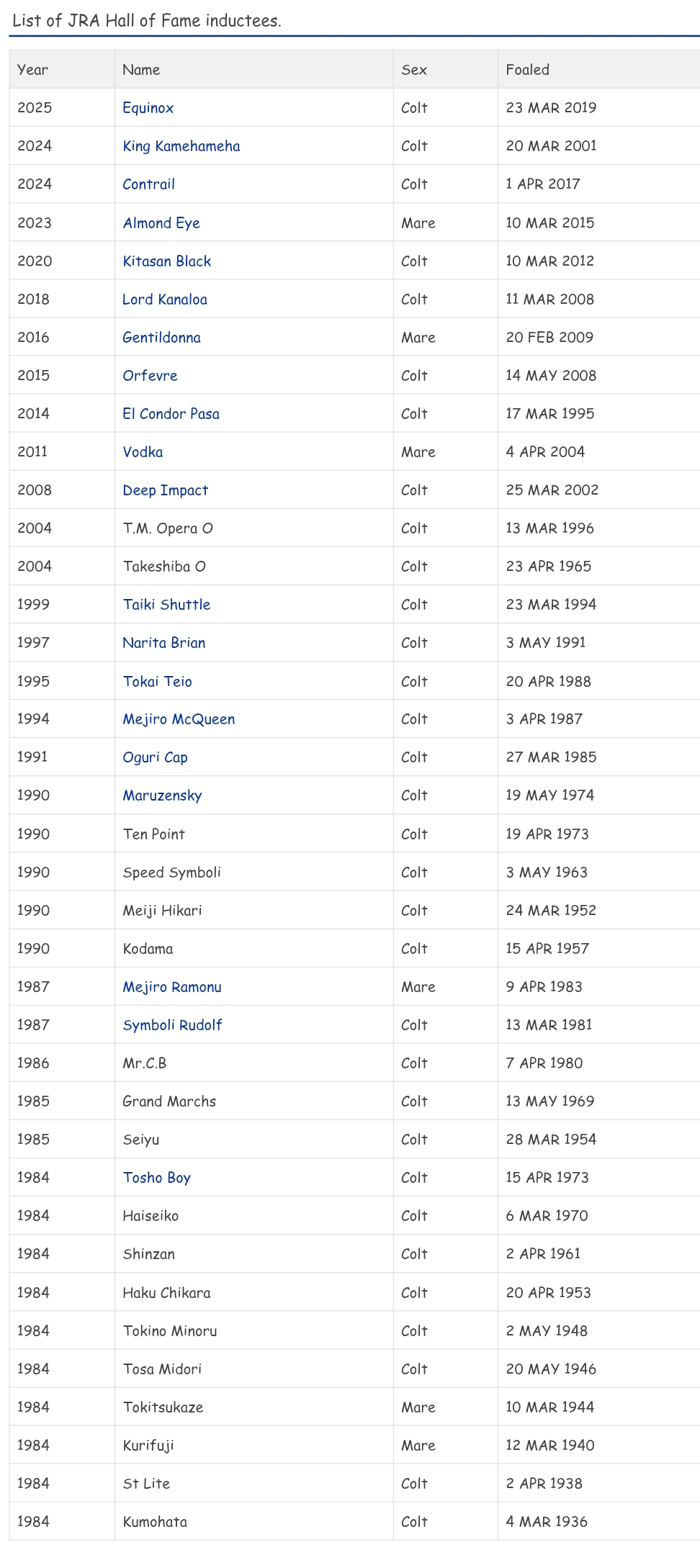 List of JRA Hall of Fame inductees.

| Year | Name | Sex | Foaled |
|---|---|---|---|
| 2025 | Equinox | Colt | 23 MAR 2019 |
| 2024 | King Kamehameha | Colt | 20 MAR 2001 |
| 2024 | Contrail | Colt | 1 APR 2017 |
| 2023 | Almond Eye | Mare | 10 MAR 2015 |
| 2020 | Kitasan Black | Colt | 10 MAR 2012 |
| 2018 | Lord Kanaloa | Colt | 11 MAR 2008 |
| 2016 | Gentildonna | Mare | 20 FEB 2009 |
| 2015 | Orfevre | Colt | 14 MAY 2008 |
| 2014 | El Condor Pasa | Colt | 17 MAR 1995 |
| 2011 | Vodka | Mare | 4 APR 2004 |
| 2008 | Deep Impact | Colt | 25 MAR 2002 |
| 2004 | T.M. Opera O | Colt | 13 MAR 1996 |
| 2004 | Takeshiba O | Colt | 23 APR 1965 |
| 1999 | Taiki Shuttle | Colt | 23 MAR 1994 |
| 1997 | Narita Brian | Colt | 3 MAY 1991 |
| 1995 | Tokai Teio | Colt | 20 APR 1988 |
| 1994 | Mejiro McQueen | Colt | 3 APR 1987 |
| 1991 | Oguri Cap | Colt | 27 MAR 1985 |
| 1990 | Maruzensky | Colt | 19 MAY 1974 |
| 1990 | Ten Point | Colt | 19 APR 1973 |
| 1990 | Speed Symboli | Colt | 3 MAY 1963 |
| 1990 | Meiji Hikari | Colt | 24 MAR 1952 |
| 1990 | Kodama | Colt | 15 APR 1957 |
| 1987 | Mejiro Ramonu | Mare | 9 APR 1983 |
| 1987 | Symboli Rudolf | Colt | 13 MAR 1981 |
| 1986 | Mr.C.B | Colt | 7 APR 1980 |
| 1985 | Grand Marchs | Colt | 13 MAY 1969 |
| 1985 | Seiyu | Colt | 28 MAR 1954 |
| 1984 | Tosho Boy | Colt | 15 APR 1973 |
| 1984 | Haiseiko | Colt | 6 MAR 1970 |
| 1984 | Shinzan | Colt | 2 APR 1961 |
| 1984 | Haku Chikara | Colt | 20 APR 1953 |
| 1984 | Tokino Minoru | Colt | 2 MAY 1948 |
| 1984 | Tosa Midori | Colt | 20 MAY 1946 |
| 1984 | Tokitsukaze | Mare | 10 MAR 1944 |
| 1984 | Kurifuji | Mare | 12 MAR 1940 |
| 1984 | St Lite | Colt | 2 APR 1938 |
| 1984 | Kumohata | Colt | 4 MAR 1936 |